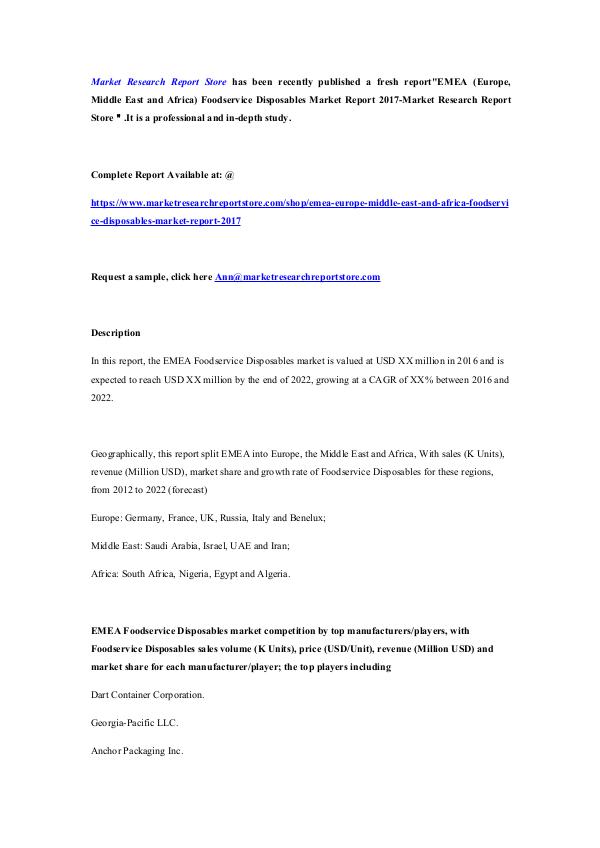 Market Research Report Store has been recently published a fresh report"EMEA (Europe, Middle East and Africa) Foodservice Disposables Market Report 2017-Market Research Report Store " .It is a professional and in-depth study.

Complete Report Available at: @

https://www.marketresearchreportstore.com/shop/emea-europe-middle-east-and-africa-foodservice-disposables-market-report-2017

Request a sample, click here Ann@marketresearchreportstore.com

Description

In this report, the EMEA Foodservice Disposables market is valued at USD XX million in 2016 and is expected to reach USD XX million by the end of 2022, growing at a CAGR of XX% between 2016 and 2022.

Geographically, this report split EMEA into Europe, the Middle East and Africa, With sales (K Units), revenue (Million USD), market share and growth rate of Foodservice Disposables for these regions, from 2012 to 2022 (forecast)

Europe: Germany, France, UK, Russia, Italy and Benelux;

Middle East: Saudi Arabia, Israel, UAE and Iran;

Africa: South Africa, Nigeria, Egypt and Algeria.

EMEA Foodservice Disposables market competition by top manufacturers/players, with Foodservice Disposables sales volume (K Units), price (USD/Unit), revenue (Million USD) and market share for each manufacturer/player; the top players including

Dart Container Corporation.

Georgia-Pacific LLC.

Anchor Packaging Inc.